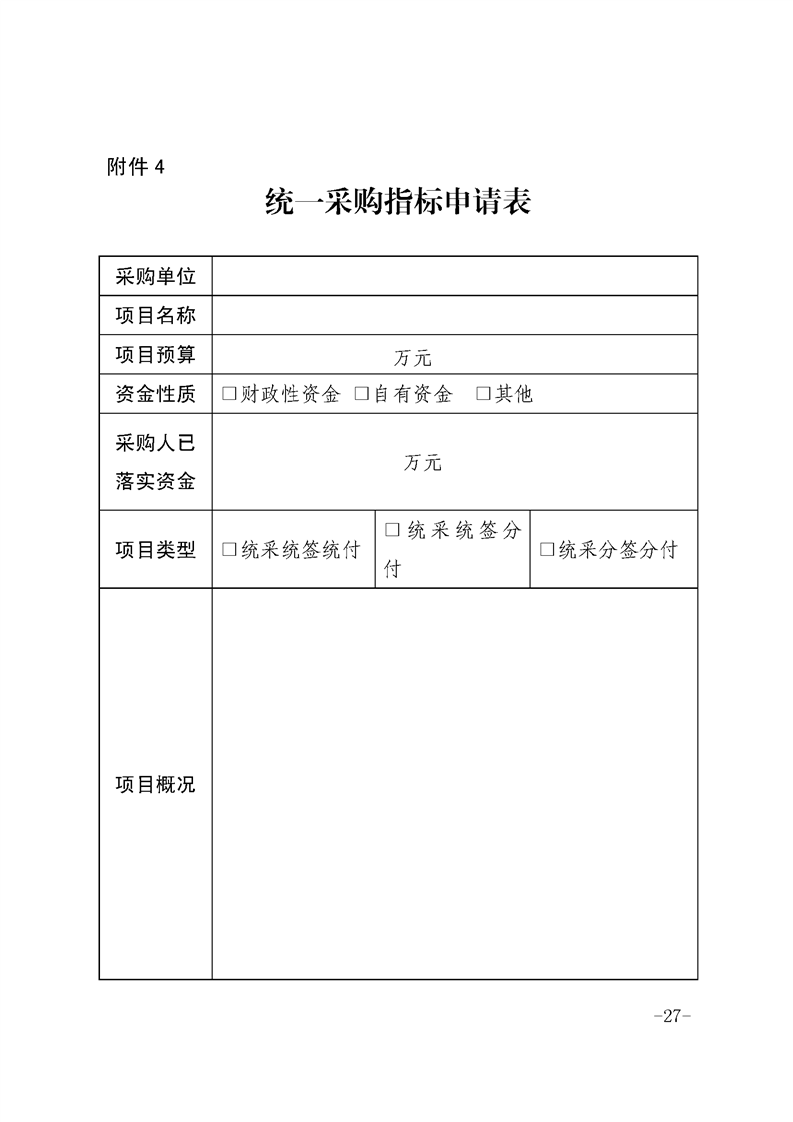 附件 4

统一采购指标申请表

| 采购单位 | | | |
|---|---|---|---|
| 项目名称 | | | |
| 项目预算 | 万元 | | |
| 资金性质 | □财政性资金 □自有资金 □其他 | | |
| 采购人已落实资金 | 万元 | | |
| 项目类型 | □统采统签统付 | □统采统签分付 | □统采分签分付 |
| 项目概况 | | | |

-27-